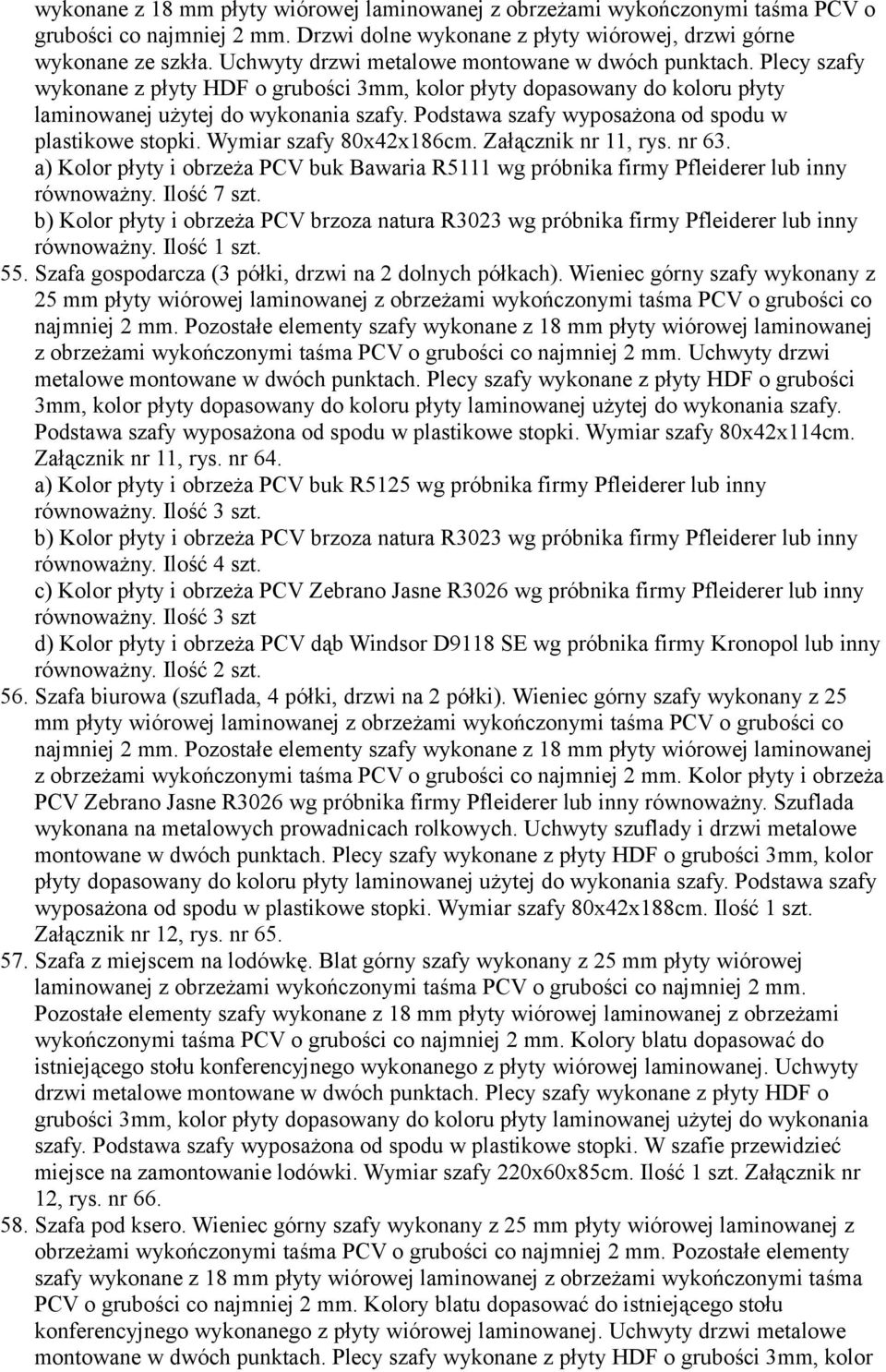 wykonane z 18 mm płyty wiórowej laminowanej z obrzeżami wykończonymi taśma PCV o grubości co najmniej 2 mm. Drzwi dolne wykonane z płyty wiórowej, drzwi górne wykonane ze szkła. Uchwyty drzwi metalowe montowane w dwóch punktach. Plecy szafy wykonane z płyty HDF o grubości 3mm, kolor płyty dopasowany do koloru płyty laminowanej użytej do wykonania szafy. Podstawa szafy wyposażona od spodu w plastikowe stopki. Wymiar szafy 80x42x186cm. Załącznik nr 11, rys. nr 63.
a) Kolor płyty i obrzeża PCV buk Bawaria R5111 wg próbnika firmy Pfleiderer lub inny równoważny. Ilość 7 szt.
b) Kolor płyty i obrzeża PCV brzoza natura R3023 wg próbnika firmy Pfleiderer lub inny równoważny. Ilość 1 szt.
55. Szafa gospodarcza (3 półki, drzwi na 2 dolnych półkach). Wieniec górny szafy wykonany z 25 mm płyty wiórowej laminowanej z obrzeżami wykończonymi taśma PCV o grubości co najmniej 2 mm. Pozostałe elementy szafy wykonane z 18 mm płyty wiórowej laminowanej z obrzeżami wykończonymi taśma PCV o grubości co najmniej 2 mm. Uchwyty drzwi metalowe montowane w dwóch punktach. Plecy szafy wykonane z płyty HDF o grubości 3mm, kolor płyty dopasowany do koloru płyty laminowanej użytej do wykonania szafy. Podstawa szafy wyposażona od spodu w plastikowe stopki. Wymiar szafy 80x42x114cm. Załącznik nr 11, rys. nr 64.
a) Kolor płyty i obrzeża PCV buk R5125 wg próbnika firmy Pfleiderer lub inny równoważny. Ilość 3 szt.
b) Kolor płyty i obrzeża PCV brzoza natura R3023 wg próbnika firmy Pfleiderer lub inny równoważny. Ilość 4 szt.
c) Kolor płyty i obrzeża PCV Zebrano Jasne R3026 wg próbnika firmy Pfleiderer lub inny równoważny. Ilość 3 szt
d) Kolor płyty i obrzeża PCV dąb Windsor D9118 SE wg próbnika firmy Kronopol lub inny równoważny. Ilość 2 szt.
56. Szafa biurowa (szuflada, 4 półki, drzwi na 2 półki). Wieniec górny szafy wykonany z 25 mm płyty wiórowej laminowanej z obrzeżami wykończonymi taśma PCV o grubości co najmniej 2 mm. Pozostałe elementy szafy wykonane z 18 mm płyty wiórowej laminowanej z obrzeżami wykończonymi taśma PCV o grubości co najmniej 2 mm. Kolor płyty i obrzeża PCV Zebrano Jasne R3026 wg próbnika firmy Pfleiderer lub inny równoważny. Szuflada wykonana na metalowych prowadnicach rolkowych. Uchwyty szuflady i drzwi metalowe montowane w dwóch punktach. Plecy szafy wykonane z płyty HDF o grubości 3mm, kolor płyty dopasowany do koloru płyty laminowanej użytej do wykonania szafy. Podstawa szafy wyposażona od spodu w plastikowe stopki. Wymiar szafy 80x42x188cm. Ilość 1 szt. Załącznik nr 12, rys. nr 65.
57. Szafa z miejscem na lodówkę. Blat górny szafy wykonany z 25 mm płyty wiórowej laminowanej z obrzeżami wykończonymi taśma PCV o grubości co najmniej 2 mm. Pozostałe elementy szafy wykonane z 18 mm płyty wiórowej laminowanej z obrzeżami wykończonymi taśma PCV o grubości co najmniej 2 mm. Kolory blatu dopasować do istniejącego stołu konferencyjnego wykonanego z płyty wiórowej laminowanej. Uchwyty drzwi metalowe montowane w dwóch punktach. Plecy szafy wykonane z płyty HDF o grubości 3mm, kolor płyty dopasowany do koloru płyty laminowanej użytej do wykonania szafy. Podstawa szafy wyposażona od spodu w plastikowe stopki. W szafie przewidzieć miejsce na zamontowanie lodówki. Wymiar szafy 220x60x85cm. Ilość 1 szt. Załącznik nr 12, rys. nr 66.
58. Szafa pod ksero. Wieniec górny szafy wykonany z 25 mm płyty wiórowej laminowanej z obrzeżami wykończonymi taśma PCV o grubości co najmniej 2 mm. Pozostałe elementy szafy wykonane z 18 mm płyty wiórowej laminowanej z obrzeżami wykończonymi taśma PCV o grubości co najmniej 2 mm. Kolory blatu dopasować do istniejącego stołu konferencyjnego wykonanego z płyty wiórowej laminowanej. Uchwyty drzwi metalowe montowane w dwóch punktach. Plecy szafy wykonane z płyty HDF o grubości 3mm, kolor